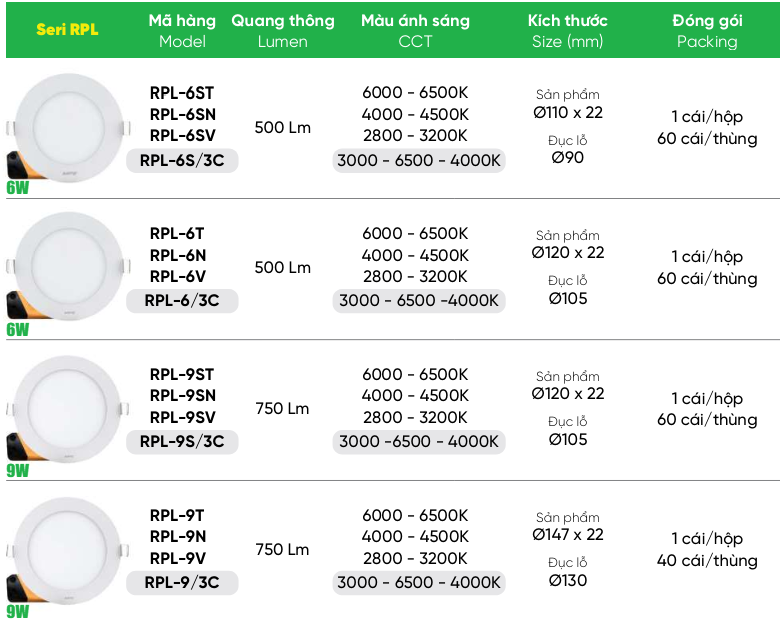 | Seri RPL | Mã hàng Model | Quang thông Lumen | Màu ánh sáng CCT | Kích thước Size (mm) | Đóng gói Packing |
|---|---|---|---|---|---|
| 6W | RPL-6ST RPL-6SN RPL-6SV RPL-6S/3C | 500 Lm | 6000 - 6500K 4000 - 4500K 2800 - 3200K 3000 - 6500 - 4000K | Sản phẩm Ø110 x 22 Đục lỗ Ø90 | 1 cái/hộp 60 cái/thùng |
| 6W | RPL-6T RPL-6N RPL-6V RPL-6/3C | 500 Lm | 6000 - 6500K 4000 - 4500K 2800 - 3200K 3000 - 6500 -4000K | Sản phẩm Ø120 x 22 Đục lỗ Ø105 | 1 cái/hộp 60 cái/thùng |
| 9W | RPL-9ST RPL-9SN RPL-9SV RPL-9S/3C | 750 Lm | 6000 - 6500K 4000 - 4500K 2800 - 3200K 3000 -6500 - 4000K | Sản phẩm Ø120 x 22 Đục lỗ Ø105 | 1 cái/hộp 60 cái/thùng |
| 9W | RPL-9T RPL-9N RPL-9V RPL-9/3C | 750 Lm | 6000 - 6500K 4000 - 4500K 2800 - 3200K 3000 - 6500 - 4000K | Sản phẩm Ø147 x 22 Đục lỗ Ø130 | 1 cái/hộp 40 cái/thùng |